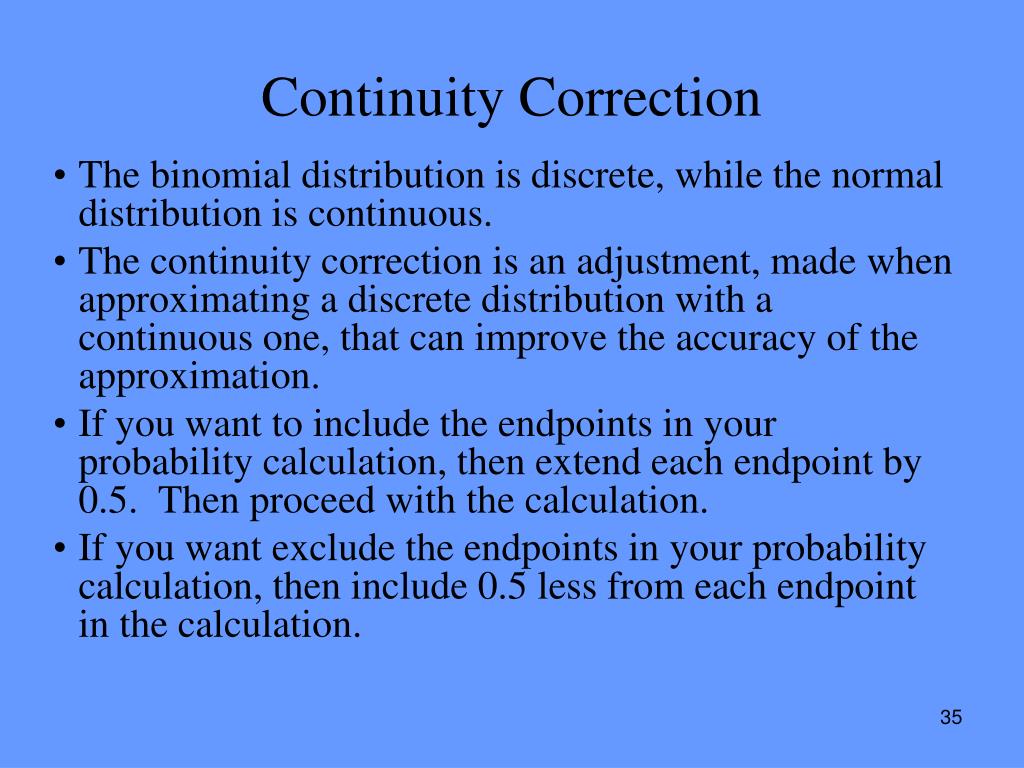 Continuity Correction

• The binomial distribution is discrete, while the normal distribution is continuous.
• The continuity correction is an adjustment, made when approximating a discrete distribution with a continuous one, that can improve the accuracy of the approximation.
• If you want to include the endpoints in your probability calculation, then extend each endpoint by 0.5. Then proceed with the calculation.
• If you want exclude the endpoints in your probability calculation, then include 0.5 less from each endpoint in the calculation.

35